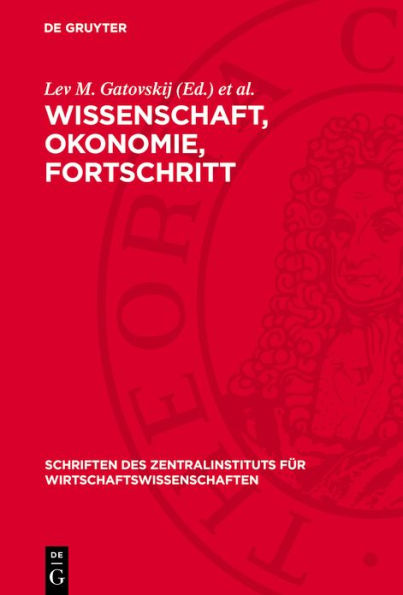 DE GRUYTER

Lev M. Gatovskij (Ed.) et al.

WISSENSCHAFT, OKONOMIE, FORTSCHRITT

SCHRIFTEN DES ZENTRALINSTITUTS FÜR WIRTSCHAFTSWISSENSCHAFTEN

DE
G